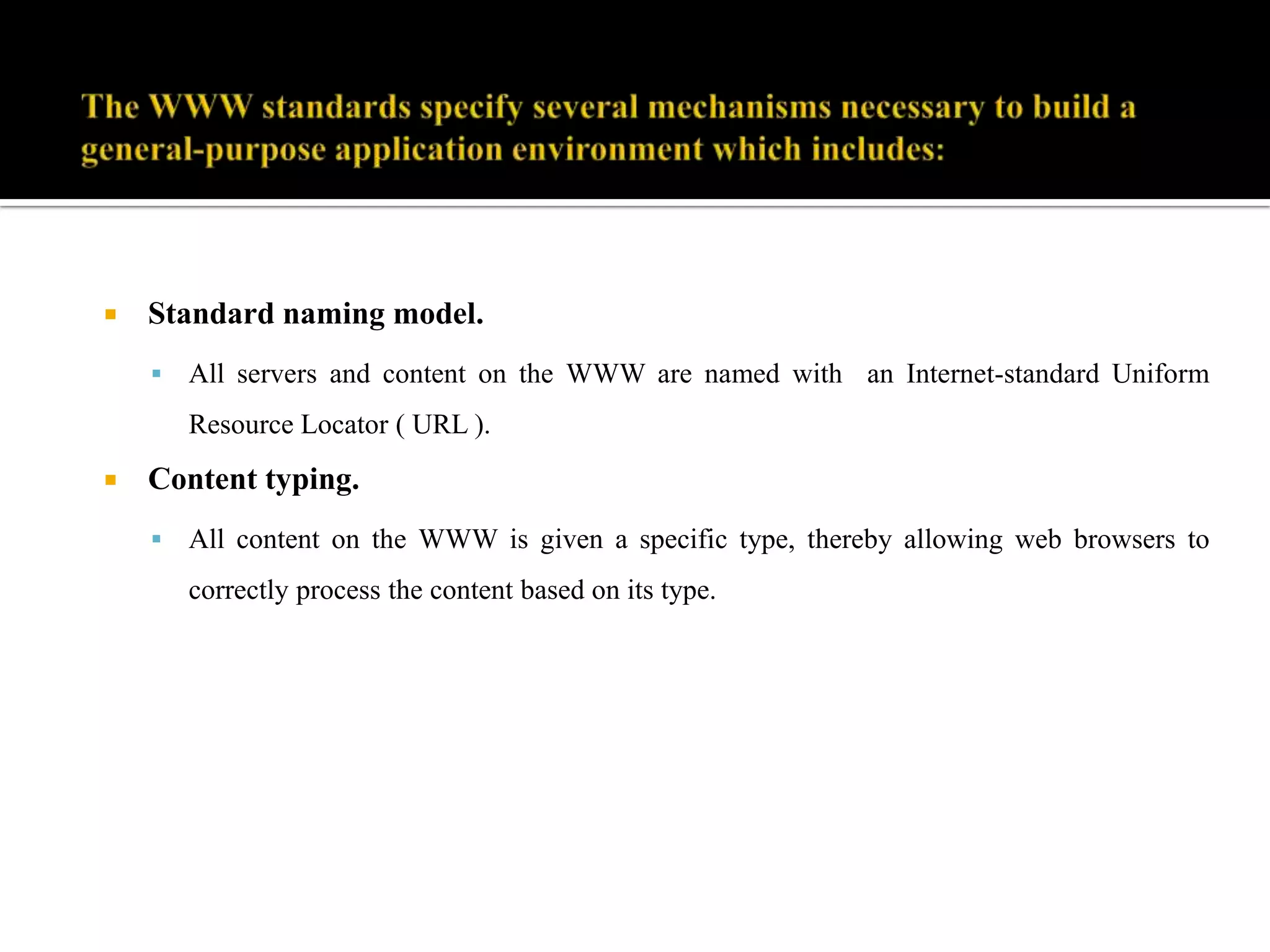 The WWW standards specify several mechanisms necessary to build a general-purpose application environment which includes:

Standard naming model.

All servers and content on the WWW are named with an Internet-standard Uniform Resource Locator ( URL ).

Content typing.

All content on the WWW is given a specific type, thereby allowing web browsers to correctly process the content based on its type.